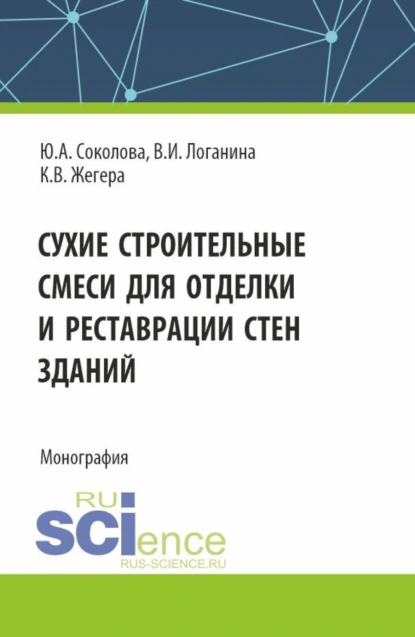 Ю.А. Соколова, В.И. Логанина
К.В. Жегера

СУХИЕ СТРОИТЕЛЬНЫЕ СМЕСИ ДЛЯ ОТДЕЛКИ И РЕСТАВРАЦИИ СТЕН ЗДАНИЙ

Монография

RU
SCIence
RUS-SCIENCE.RU